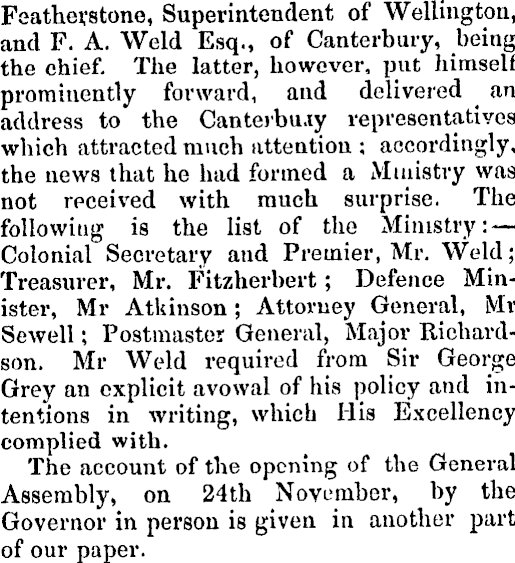 Featherstone, Superintendent of Wellington, and F. A. Weld Esq., of Canterbury, being the chief. The latter, however, put himself prominently forward, and delivered an address to the Canterbuay representatives which attracted much attention; accordingly, the news that he had formed a Ministry was not received with much surprise. The following is the list of the Ministry:— Colonial Secretary and Premier, Mr. Weld; Treasurer, Mr. Fitzherbert; Defence Minister, Mr Atkinson; Attorney General, Mr Sewell; Postmaster General, Major Richardson. Mr Weld required from Sir George Grey an explicit avowal of his policy and intentions in writing, which His Excellency complied with.

The account of the opening of the General Assembly, on 24th November, by the Governor in person is given in another part of our paper.